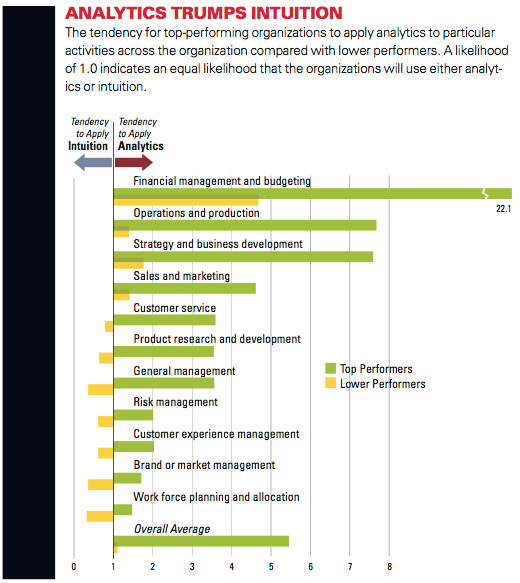 ANALYTICS TRUMPS INTUITION

The tendency for top-performing organizations to apply analytics to particular activities across the organization compared with lower performers. A likelihood of 1.0 indicates an equal likelihood that the organizations will use either analytics or intuition.

Tendency to Apply Intuition

Tendency to Apply Analytics

Financial management and budgeting

22.1

Operations and production

Strategy and business development

Sales and marketing

Customer service

Product research and development

General management

Risk management

Customer experience management

Brand or market management

Work force planning and allocation

Overall Average

Top Performers

Lower Performers

0 1 2 3 4 5 6 7 8